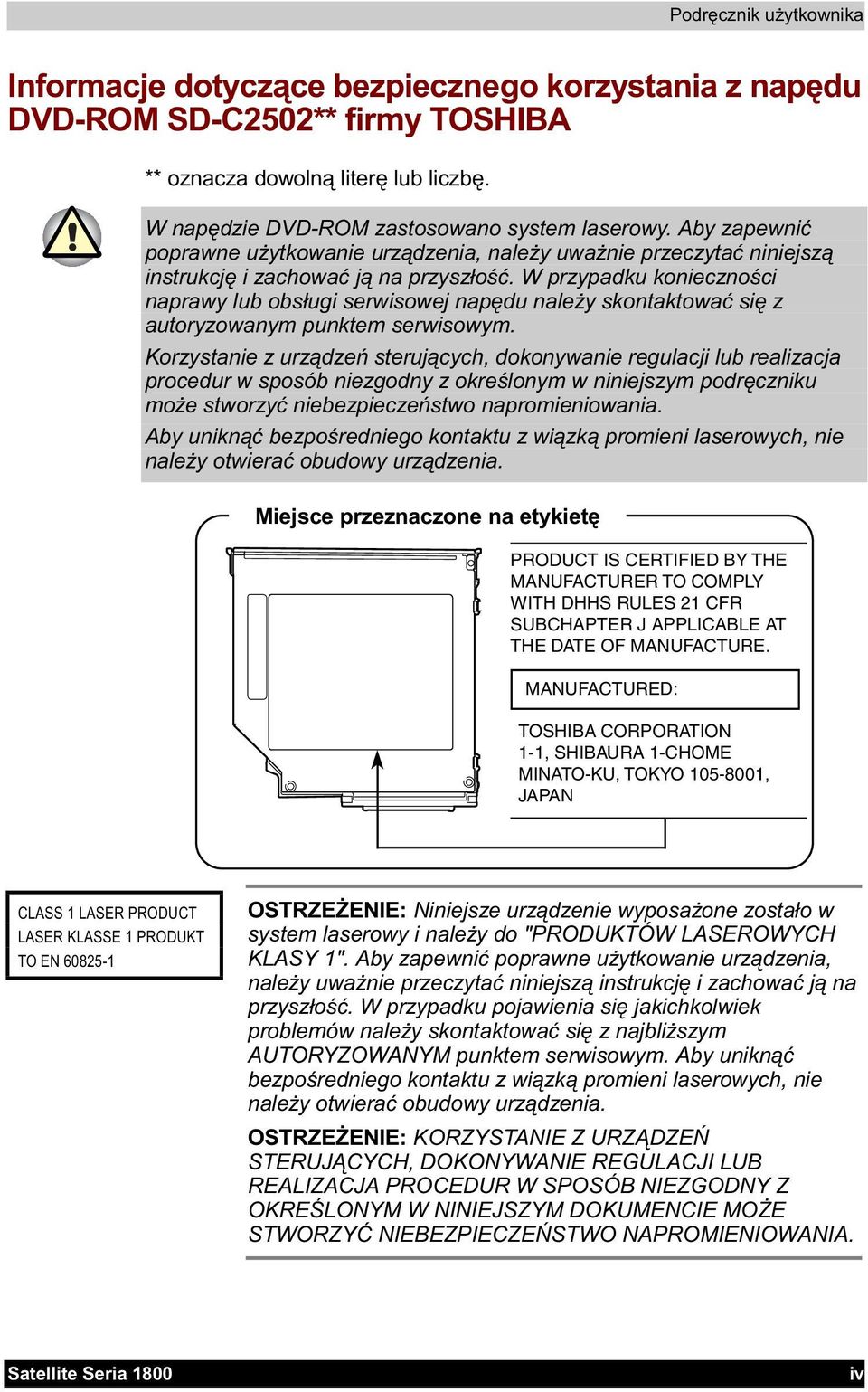 Podręcznik użytkownika

Informacje dotyczące bezpiecznego korzystania z napędu DVD-ROM SD-C2502** firmy TOSHIBA

** oznacza dowolną literę lub liczbę.

W napędzie DVD-ROM zastosowano system laserowy. Aby zapewnić poprawne użytkowanie urządzenia, należy uważnie przeczytać niniejszą instrukcję i zachować ją na przyszłość. W przypadku konieczności naprawy lub obsługi serwisowej napędu należy skontaktować się z autoryzowanym punktem serwisowym.

Korzystanie z urządzeń sterujących, dokonywanie regulacji lub realizacja procedur w sposób niezgodny z określonym w niniejszym podręczniku może stworzyć niebezpieczeństwo napromieniowania.

Aby uniknąć bezpośredniego kontaktu z wiązką promieni laserowych, nie należy otwierać obudowy urządzenia.

Miejsce przeznaczone na etykietę

PRODUCT IS CERTIFIED BY THE MANUFACTURER TO COMPLY WITH DHHS RULES 21 CFR SUBCHAPTER J APPLICABLE AT THE DATE OF MANUFACTURE.

MANUFACTURED:

TOSHIBA CORPORATION
1-1, SHIBAURA 1-CHOME
MINATO-KU, TOKYO 105-8001,
JAPAN

CLASS 1 LASER PRODUCT
LASER KLASSE 1 PRODUKT
TO EN 60825-1

OSTRZEŻENIE: Niniejsze urządzenie wyposażone zostało w system laserowy i należy do "PRODUKTÓW LASEROWYCH KLASY 1". Aby zapewnić poprawne użytkowanie urządzenia, należy uważnie przeczytać niniejszą instrukcję i zachować ją na przyszłość. W przypadku pojawienia się jakichkolwiek problemów należy skontaktować się z najbliższym AUTORYZOWANYM punktem serwisowym. Aby uniknąć bezpośredniego kontaktu z wiązką promieni laserowych, nie należy otwierać obudowy urządzenia.

OSTRZEŻENIE: KORZYSTANIE Z URZĄDZEŃ STERUJĄCYCH, DOKONYWANIE REGULACJI LUB REALIZACJA PROCEDUR W SPOSÓB NIEZGODNY Z OKREŚLONYM W NINIEJSZYM DOKUMENCIE MOŻE STWORZYĆ NIEBEZPIECZEŃSTWO NAPROMIENIOWANIA.

Satellite Seria 1800

iv